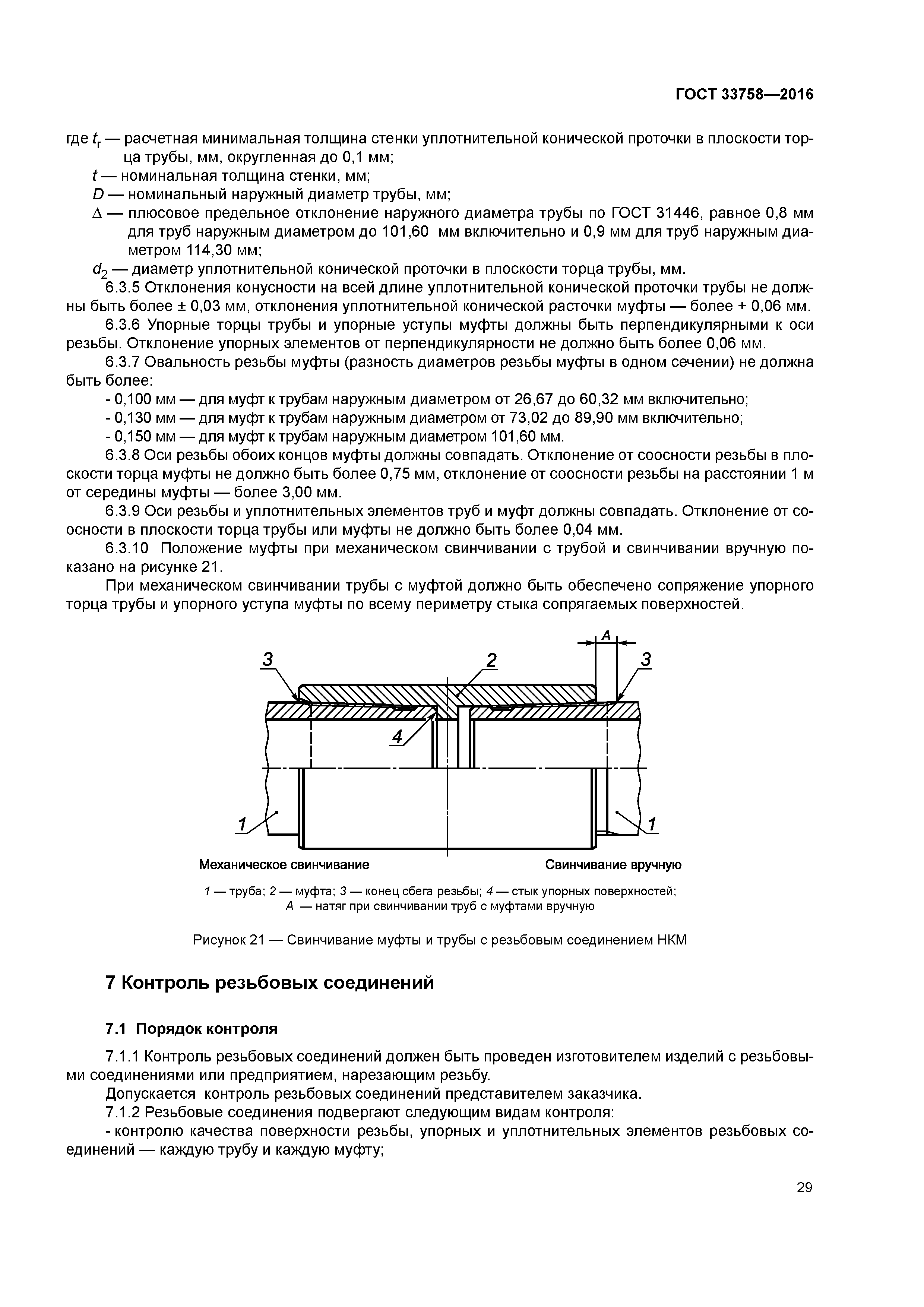 ГОСТ 33758—2016

где $t_r$ — расчетная минимальная толщина стенки уплотнительной конической проточки в плоскости торца трубы, мм, округленная до 0,1 мм;

$t$ — номинальная толщина стенки, мм;

$D$ — номинальный наружный диаметр трубы, мм;

$\Delta$ — плюсовое предельное отклонение наружного диаметра трубы по ГОСТ 31446, равное 0,8 мм для труб наружным диаметром до 101,60 мм включительно и 0,9 мм для труб наружным диаметром 114,30 мм;

$d_2$ — диаметр уплотнительной конической проточки в плоскости торца трубы, мм.

6.3.5 Отклонения конусности на всей длине уплотнительной конической проточки трубы не должны быть более ± 0,03 мм, отклонения уплотнительной конической расточки муфты — более + 0,06 мм.

6.3.6 Упорные торцы трубы и упорные уступы муфты должны быть перпендикулярными к оси резьбы. Отклонение упорных элементов от перпендикулярности не должно быть более 0,06 мм.

6.3.7 Овальность резьбы муфты (разность диаметров резьбы муфты в одном сечении) не должна быть более:

- 0,100 мм — для муфт к трубам наружным диаметром от 26,67 до 60,32 мм включительно;

- 0,130 мм — для муфт к трубам наружным диаметром от 73,02 до 89,90 мм включительно;

- 0,150 мм — для муфт к трубам наружным диаметром 101,60 мм.

6.3.8 Оси резьбы обоих концов муфты должны совпадать. Отклонение от соосности резьбы в плоскости торца муфты не должно быть более 0,75 мм, отклонение от соосности резьбы на расстоянии 1 м от середины муфты — более 3,00 мм.

6.3.9 Оси резьбы и уплотнительных элементов труб и муфт должны совпадать. Отклонение от соосности в плоскости торца трубы или муфты не должно быть более 0,04 мм.

6.3.10 Положение муфты при механическом свинчивании с трубой и свинчивании вручную показано на рисунке 21.

При механическом свинчивании трубы с муфтой должно быть обеспечено сопряжение упорного торца трубы и упорного уступа муфты по всему периметру стыка сопрягаемых поверхностей.

A
3
2
3
4
1
1

Механическое свинчивание

Свинчивание вручную

1 — труба; 2 — муфта; 3 — конец сбега резьбы; 4 — стык упорных поверхностей;
A — натяг при свинчивании труб с муфтами вручную

Рисунок 21 — Свинчивание муфты и трубы с резьбовым соединением НКМ

7 Контроль резьбовых соединений

7.1 Порядок контроля

7.1.1 Контроль резьбовых соединений должен быть проведен изготовителем изделий с резьбовыми соединениями или предприятием, нарезающим резьбу.

Допускается контроль резьбовых соединений представителем заказчика.

7.1.2 Резьбовые соединения подвергают следующим видам контроля:

- контролю качества поверхности резьбы, упорных и уплотнительных элементов резьбовых соединений — каждую трубу и каждую муфту;

29